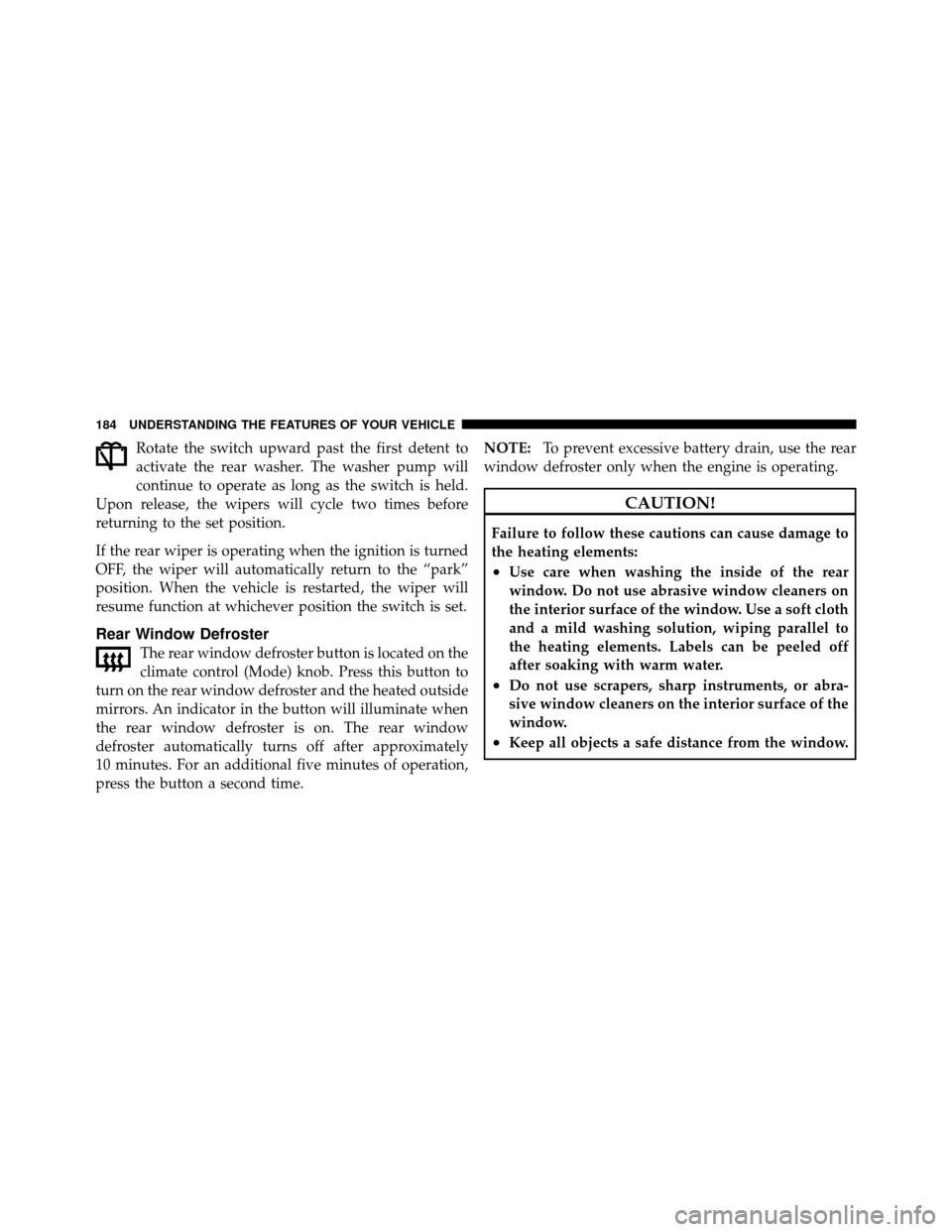 184 UNDERSTANDING THE FEATURES OF YOUR VEHICLE

Rotate the switch upward past the first detent to activate the rear washer. The washer pump will continue to operate as long as the switch is held. Upon release, the wipers will cycle two times before returning to the set position.

If the rear wiper is operating when the ignition is turned OFF, the wiper will automatically return to the “park” position. When the vehicle is restarted, the wiper will resume function at whichever position the switch is set.

Rear Window Defroster

The rear window defroster button is located on the climate control (Mode) knob. Press this button to turn on the rear window defroster and the heated outside mirrors. An indicator in the button will illuminate when the rear window defroster is on. The rear window defroster automatically turns off after approximately 10 minutes. For an additional five minutes of operation, press the button a second time.

NOTE: To prevent excessive battery drain, use the rear window defroster only when the engine is operating.

CAUTION!

Failure to follow these cautions can cause damage to the heating elements:

• Use care when washing the inside of the rear window. Do not use abrasive window cleaners on the interior surface of the window. Use a soft cloth and a mild washing solution, wiping parallel to the heating elements. Labels can be peeled off after soaking with warm water.

• Do not use scrapers, sharp instruments, or abrasive window cleaners on the interior surface of the window.

• Keep all objects a safe distance from the window.

carmanualsonline.info